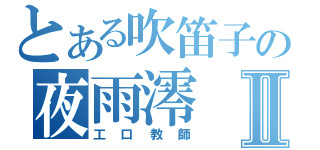 とある吹笛子の
夜雨澪 Ⅱ
エロ教師